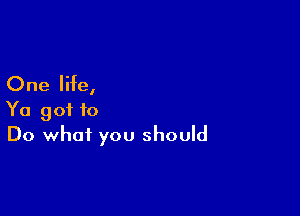 One life,
Ya got to
Do what you should